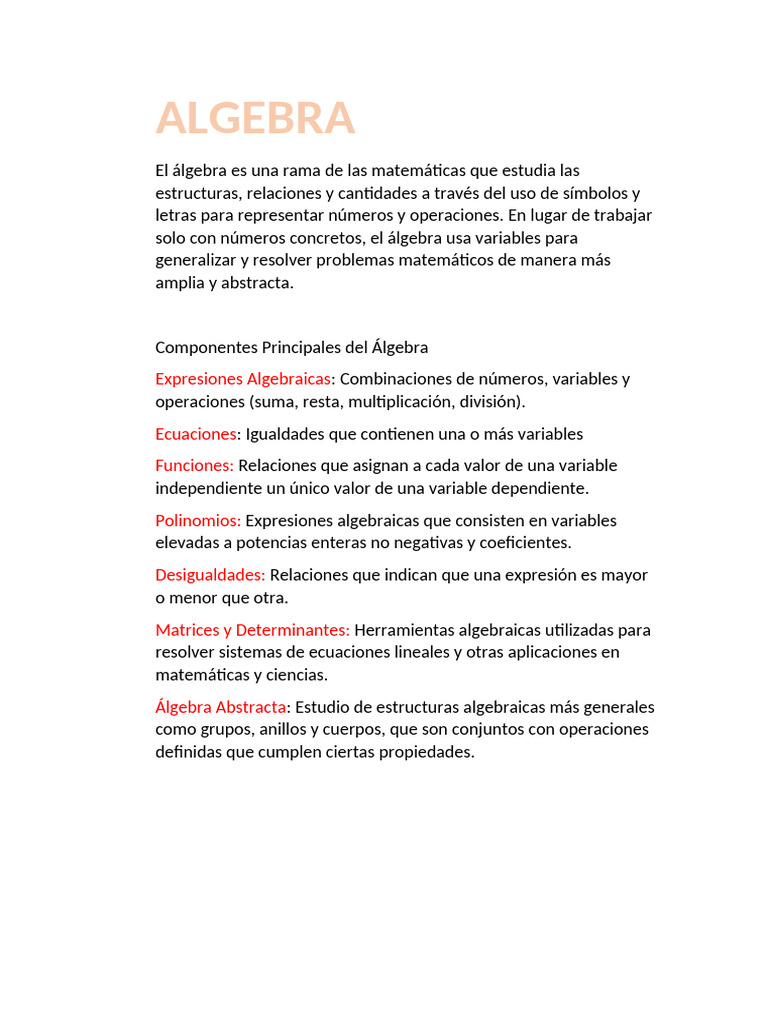 ALGEBRA

El álgebra es una rama de las matemáticas que estudia las estructuras, relaciones y cantidades a través del uso de símbolos y letras para representar números y operaciones. En lugar de trabajar solo con números concretos, el álgebra usa variables para generalizar y resolver problemas matemáticos de manera más amplia y abstracta.

Componentes Principales del Álgebra

Expresiones Algebraicas: Combinaciones de números, variables y operaciones (suma, resta, multiplicación, división).

Ecuaciones: Igualdades que contienen una o más variables

Funciones: Relaciones que asignan a cada valor de una variable independiente un único valor de una variable dependiente.

Polinomios: Expresiones algebraicas que consisten en variables elevadas a potencias enteras no negativas y coeficientes.

Desigualdades: Relaciones que indican que una expresión es mayor o menor que otra.

Matrices y Determinantes: Herramientas algebraicas utilizadas para resolver sistemas de ecuaciones lineales y otras aplicaciones en matemáticas y ciencias.

Álgebra Abstracta: Estudio de estructuras algebraicas más generales como grupos, anillos y cuerpos, que son conjuntos con operaciones definidas que cumplen ciertas propiedades.